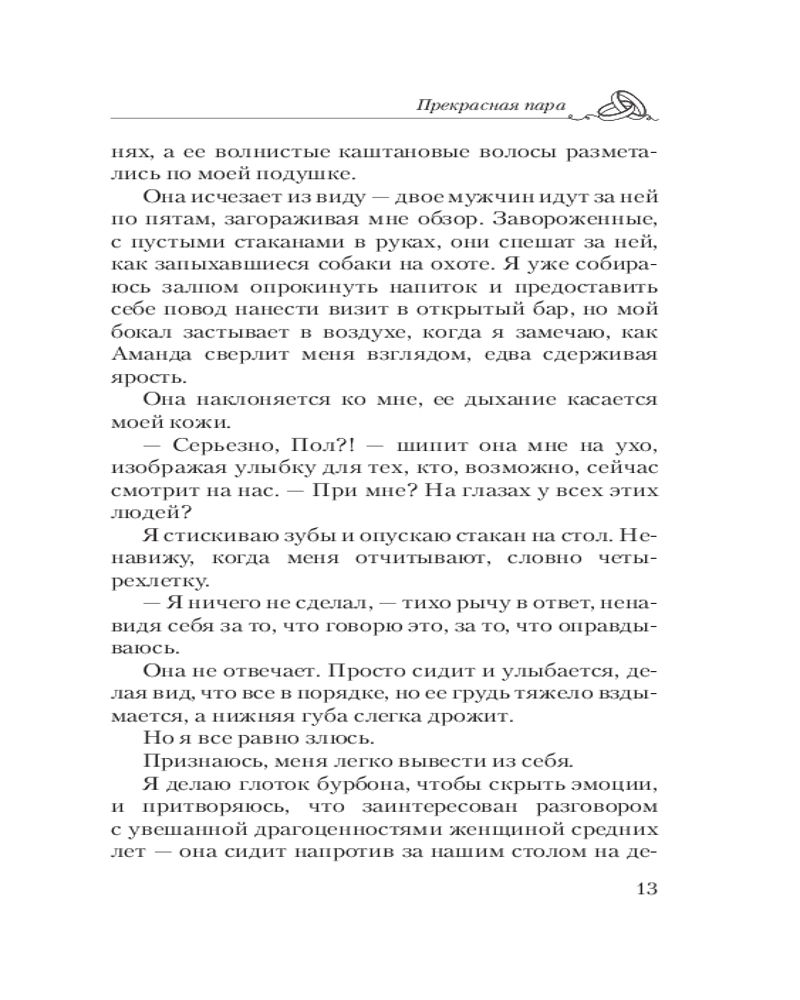 Прекрасная пара

нях, а ее волнистые каштановые волосы разметались по моей подушке.

Она исчезает из виду — двое мужчин идут за ней по пятам, загораживая мне обзор. Завороженные, с пустыми стаканами в руках, они спешат за ней, как запыхавшиеся собаки на охоте. Я уже собираюсь залпом опрокинуть напиток и предоставить себе повод нанести визит в открытый бар, но мой бокал застывает в воздухе, когда я замечаю, как Аманда сверлит меня взглядом, едва сдерживая ярость.

Она наклоняется ко мне, ее дыхание касается моей кожи.

— Серьезно, Пол?! — шипит она мне на ухо, изображая улыбку для тех, кто, возможно, сейчас смотрит на нас. — При мне? На глазах у всех этих людей?

Я стискиваю зубы и опускаю стакан на стол. Ненавижу, когда меня отчитывают, словно четырехлетку.

— Я ничего не сделал, — тихо рычу в ответ, ненавидя себя за то, что говорю это, за то, что оправдываюсь.

Она не отвечает. Просто сидит и улыбается, делая вид, что все в порядке, но ее грудь тяжело вздымается, а нижняя губа слегка дрожит.

Но я все равно злюсь.

Признаюсь, меня легко вывести из себя.

Я делаю глоток бурбона, чтобы скрыть эмоции, и притворяюсь, что заинтересован разговором с увешанной драгоценностями женщиной средних лет — она сидит напротив за нашим столом на де-

13